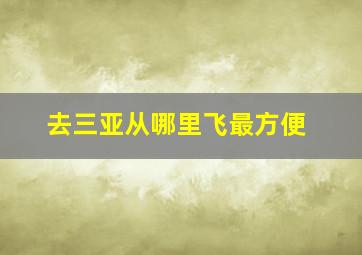 去三亚从哪里飞最方便